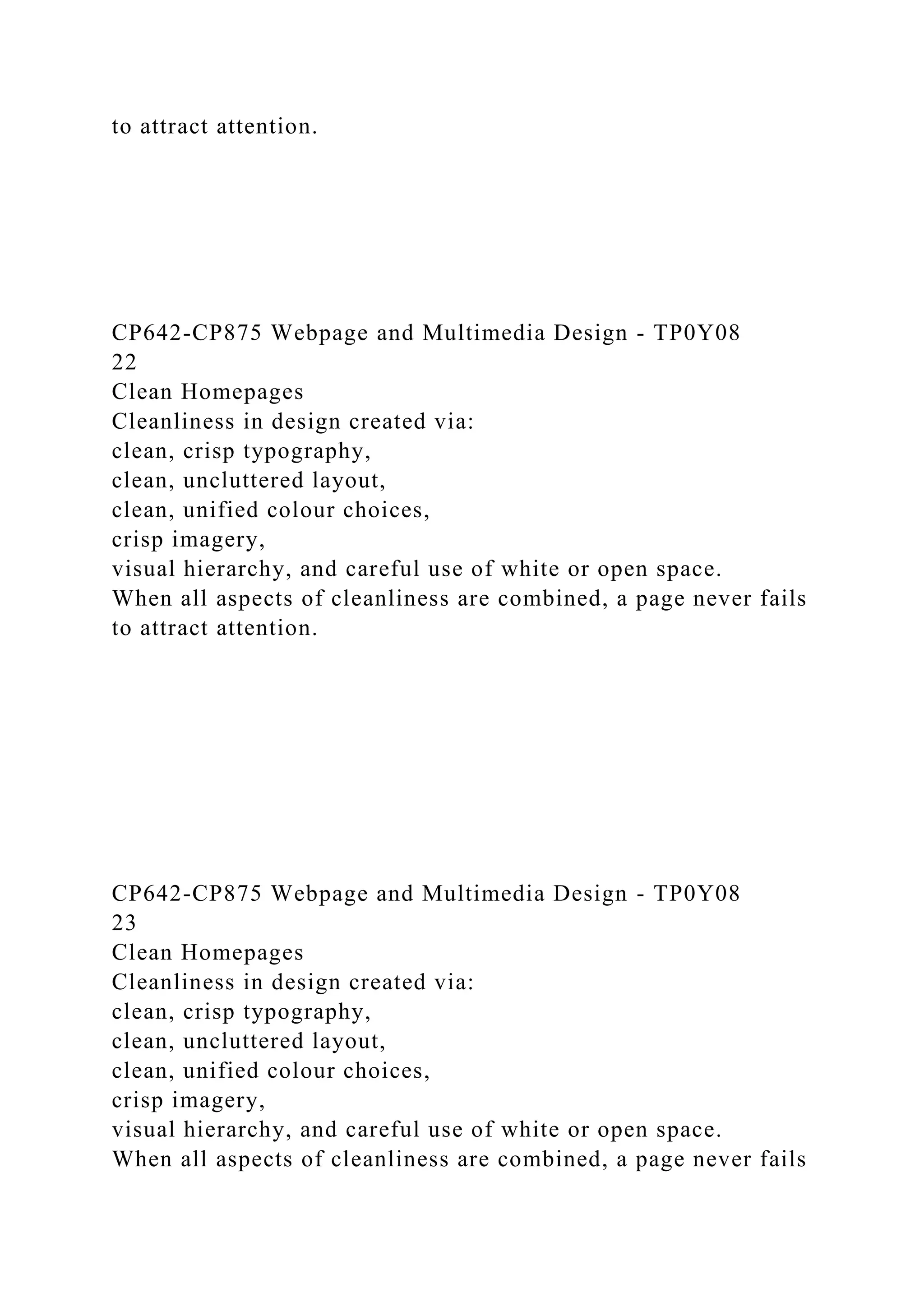 to attract attention.

CP642-CP875 Webpage and Multimedia Design - TP0Y08
22
Clean Homepages
Cleanliness in design created via:
clean, crisp typography,
clean, uncluttered layout,
clean, unified colour choices,
crisp imagery,
visual hierarchy, and careful use of white or open space.
When all aspects of cleanliness are combined, a page never fails to attract attention.

CP642-CP875 Webpage and Multimedia Design - TP0Y08
23
Clean Homepages
Cleanliness in design created via:
clean, crisp typography,
clean, uncluttered layout,
clean, unified colour choices,
crisp imagery,
visual hierarchy, and careful use of white or open space.
When all aspects of cleanliness are combined, a page never fails